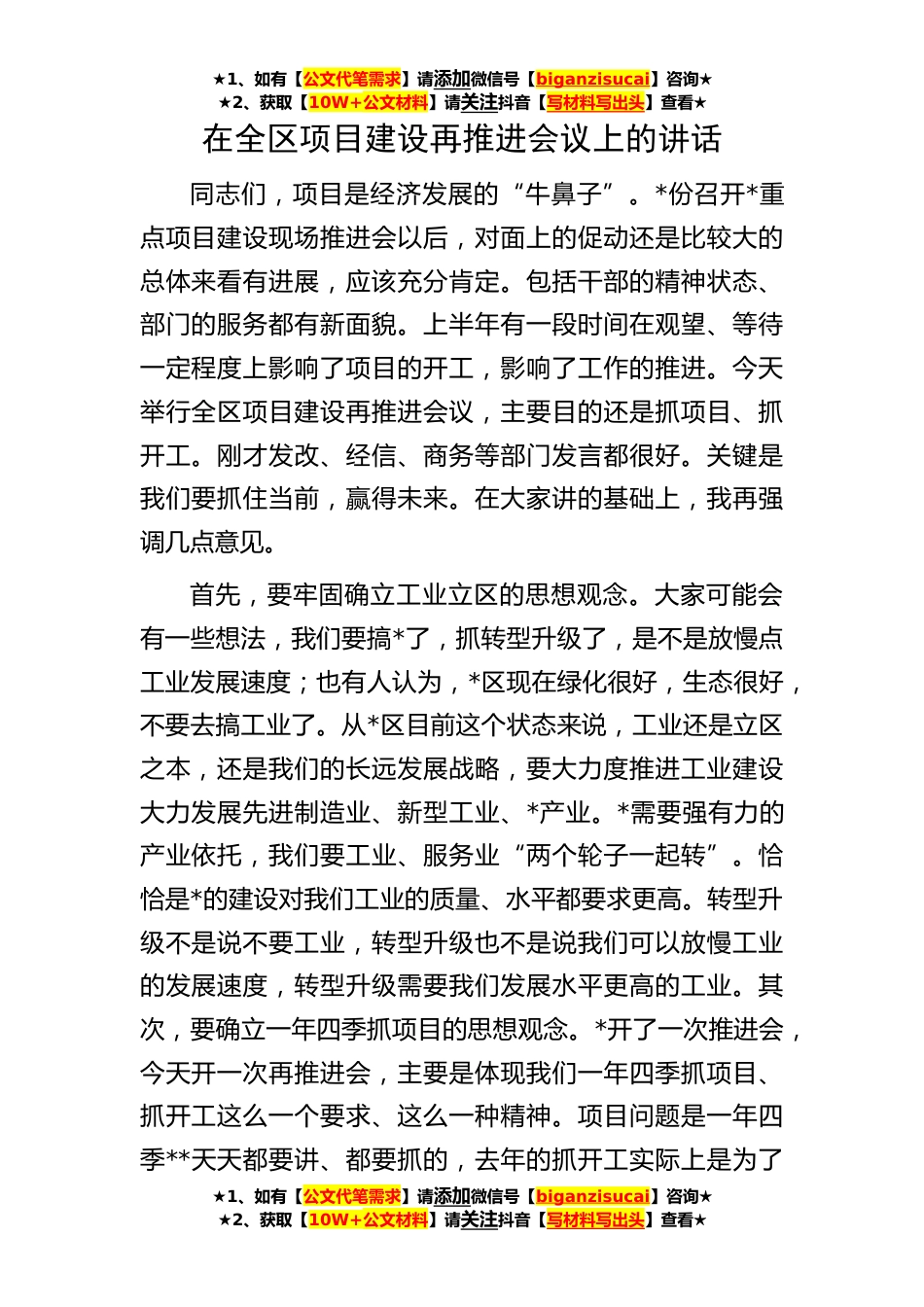 ★1、如有【公文代笔需求】请添加微信号【biganzisucai】咨询★
★2、获取【10W+公文材料】请关注抖音【写材料写出头】查看★

在全区项目建设再推进会议上的讲话

同志们，项目是经济发展的“牛鼻子”。*份召开*重点项目建设现场推进会以后，对面上的促动还是比较大的总体来看有进展，应该充分肯定。包括干部的精神状态、部门的服务都有新面貌。上半年有一段时间在观望、等待一定程度上影响了项目的开工，影响了工作的推进。今天举行全区项目建设再推进会议，主要目的还是抓项目、抓开工。刚才发改、经信、商务等部门发言都很好。关键是我们要抓住当前，赢得未来。在大家讲的基础上，我再强调几点意见。

首先，要牢固确立工业立区的思想观念。大家可能会有一些想法，我们要搞*了，抓转型升级了，是不是放慢点工业发展速度；也有人认为，*区现在绿化很好，生态很好，不要去搞工业了。从*区目前这个状态来说，工业还是立区之本，还是我们的长远发展战略，要大力度推进工业建设大力发展先进制造业、新型工业、*产业。*需要强有力的产业依托，我们要工业、服务业“两个轮子一起转”。恰恰是*的建设对我们工业的质量、水平都要求更高。转型升级不是说不要工业，转型升级也不是说我们可以放慢工业的发展速度，转型升级需要我们发展水平更高的工业。其次，要确立一年四季抓项目的思想观念。*开了一次推进会，今天开一次再推进会，主要是体现我们一年四季抓项目、抓开工这么一个要求、这么一种精神。项目问题是一年四季**天天都要讲、都要抓的，去年的抓开工实际上是为了

★1、如有【公文代笔需求】请添加微信号【biganzisucai】咨询★
★2、获取【10W+公文材料】请关注抖音【写材料写出头】查看★